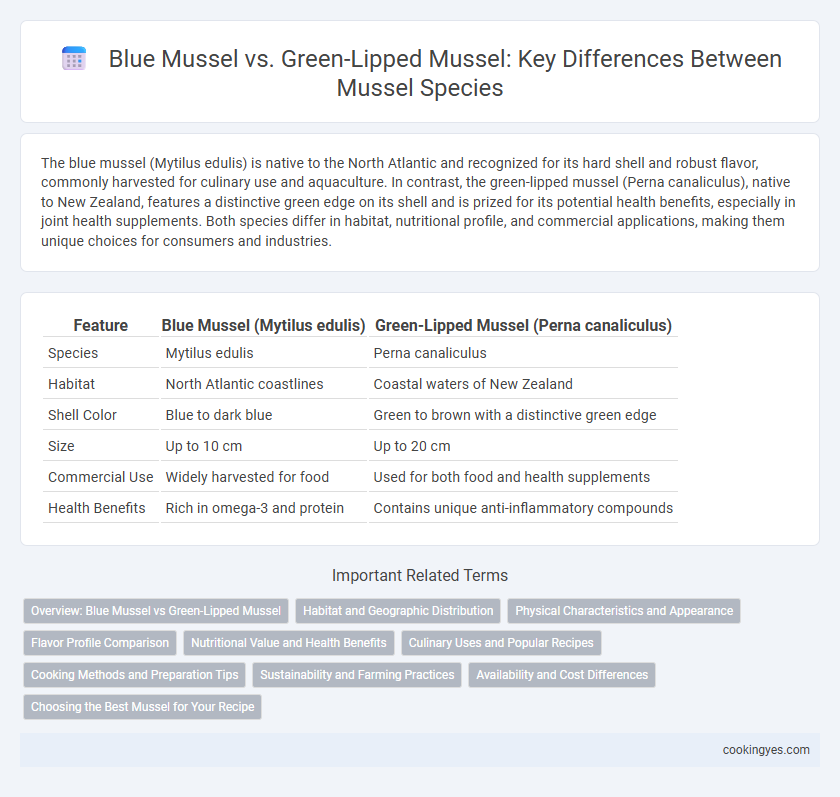 Blue Mussel vs. Green-Lipped Mussel: Key Differences Between Mussel Species

The blue mussel (Mytilus edulis) is native to the North Atlantic and recognized for its hard shell and robust flavor, commonly harvested for culinary use and aquaculture. In contrast, the green-lipped mussel (Perna canaliculus), native to New Zealand, features a distinctive green edge on its shell and is prized for its potential health benefits, especially in joint health supplements. Both species differ in habitat, nutritional profile, and commercial applications, making them unique choices for consumers and industries.

| Feature | Blue Mussel (Mytilus edulis) | Green-Lipped Mussel (Perna canaliculus) |
|---|---|---|
| Species | Mytilus edulis | Perna canaliculus |
| Habitat | North Atlantic coastlines | Coastal waters of New Zealand |
| Shell Color | Blue to dark blue | Green to brown with a distinctive green edge |
| Size | Up to 10 cm | Up to 20 cm |
| Commercial Use | Widely harvested for food | Used for both food and health supplements |
| Health Benefits | Rich in omega-3 and protein | Contains unique anti-inflammatory compounds |

Important Related Terms

Overview: Blue Mussel vs Green-Lipped Mussel
Habitat and Geographic Distribution
Physical Characteristics and Appearance
Flavor Profile Comparison
Nutritional Value and Health Benefits
Culinary Uses and Popular Recipes
Cooking Methods and Preparation Tips
Sustainability and Farming Practices
Availability and Cost Differences
Choosing the Best Mussel for Your Recipe

cookingyes.com